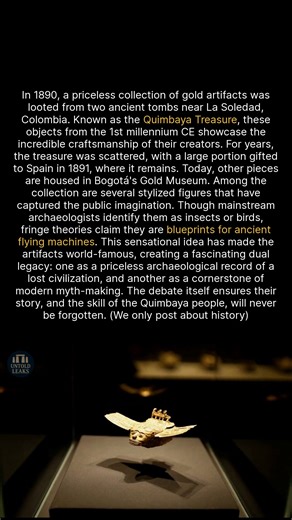 In 1890, a priceless collection of gold artifacts was looted from two ancient tombs near La Soledad, Colombia. Known as the Quimbaya Treasure, these objects from the 1st millennium CE showcase the incredible craftsmanship of their creators. For years, the treasure was scattered, with a large portion gifted to Spain in 1891, where it remains. Today, other pieces are housed in Bogotá's Gold Museum. Among the collection are several stylized figures that have captured the public imagination. Though mainstream archaeologists identify them as insects or birds, fringe theories claim they are blueprints for ancient flying machines. This sensational idea has made the artifacts world-famous, creating a fascinating dual legacy: one as a priceless archaeological record of a lost civilization, and another as a cornerstone of modern myth-making. The debate itself ensures their story, and the skill of the Quimbaya people, will never be forgotten. (We only post about history)

UNTOLD LEAKS